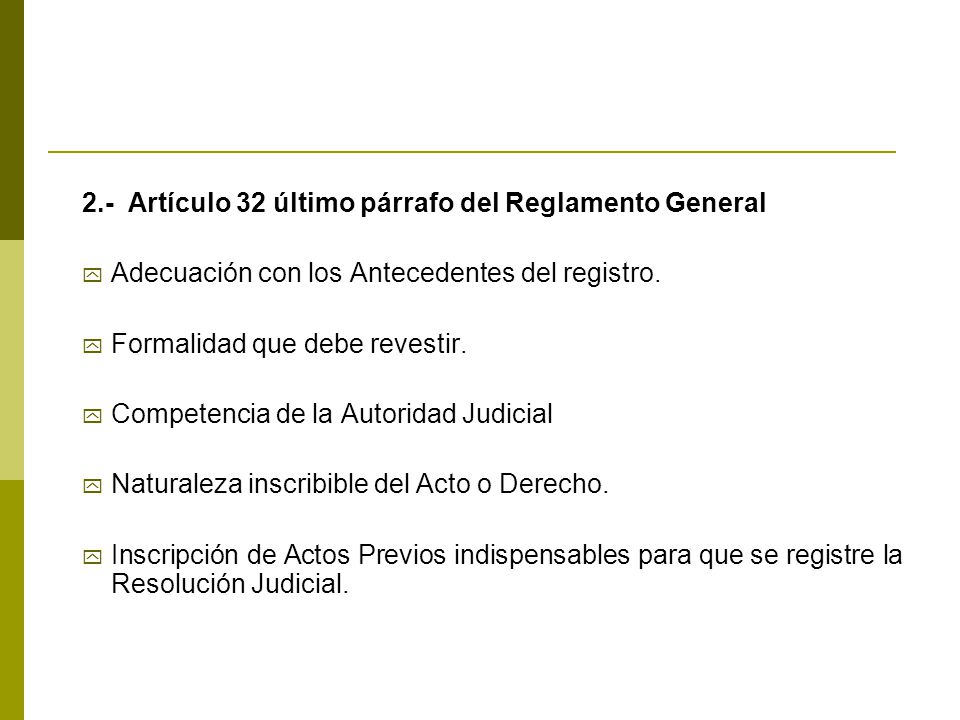 2.- Artículo 32 último párrafo del Reglamento General

Adecuación con los Antecedentes del registro.

Formalidad que debe revestir.

Competencia de la Autoridad Judicial

Naturaleza inscribible del Acto o Derecho.

Inscripción de Actos Previos indispensables para que se registre la Resolución Judicial.